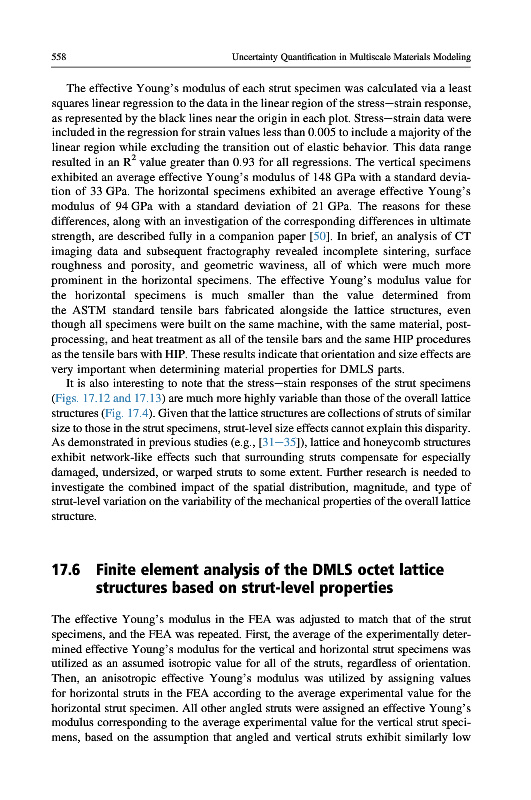 558 Uncertainty Quantification in Multiscale Materials Modeling

The effective Young's modulus of each strut specimen was calculated via a least squares linear regression to the data in the linear region of the stress—strain response, as represented by the black lines near the origin in each plot. Stress—strain data were included in the regression for strain values less than 0.005 to include a majority of the linear region while excluding the transition out of elastic behavior. This data range resulted in an $R^2$ value greater than 0.93 for all regressions. The vertical specimens exhibited an average effective Young's modulus of 148 GPa with a standard deviation of 33 GPa. The horizontal specimens exhibited an average effective Young's modulus of 94 GPa with a standard deviation of 21 GPa. The reasons for these differences, along with an investigation of the corresponding differences in ultimate strength, are described fully in a companion paper [50]. In brief, an analysis of CT imaging data and subsequent fractography revealed incomplete sintering, surface roughness and porosity, and geometric waviness, all of which were much more prominent in the horizontal specimens. The effective Young's modulus value for the horizontal specimens is much smaller than the value determined from the ASTM standard tensile bars fabricated alongside the lattice structures, even though all specimens were built on the same machine, with the same material, post-processing, and heat treatment as all of the tensile bars and the same HIP procedures as the tensile bars with HIP. These results indicate that orientation and size effects are very important when determining material properties for DMLS parts.

It is also interesting to note that the stress—stain responses of the strut specimens (Figs. 17.12 and 17.13) are much more highly variable than those of the overall lattice structures (Fig. 17.4). Given that the lattice structures are collections of struts of similar size to those in the strut specimens, strut-level size effects cannot explain this disparity. As demonstrated in previous studies (e.g., [31—35]), lattice and honeycomb structures exhibit network-like effects such that surrounding struts compensate for especially damaged, undersized, or warped struts to some extent. Further research is needed to investigate the combined impact of the spatial distribution, magnitude, and type of strut-level variation on the variability of the mechanical properties of the overall lattice structure.

17.6 Finite element analysis of the DMLS octet lattice structures based on strut-level properties

The effective Young's modulus in the FEA was adjusted to match that of the strut specimens, and the FEA was repeated. First, the average of the experimentally determined effective Young's modulus for the vertical and horizontal strut specimens was utilized as an assumed isotropic value for all of the struts, regardless of orientation. Then, an anisotropic effective Young's modulus was utilized by assigning values for horizontal struts in the FEA according to the average experimental value for the horizontal strut specimen. All other angled struts were assigned an effective Young's modulus corresponding to the average experimental value for the vertical strut specimens, based on the assumption that angled and vertical struts exhibit similarly low